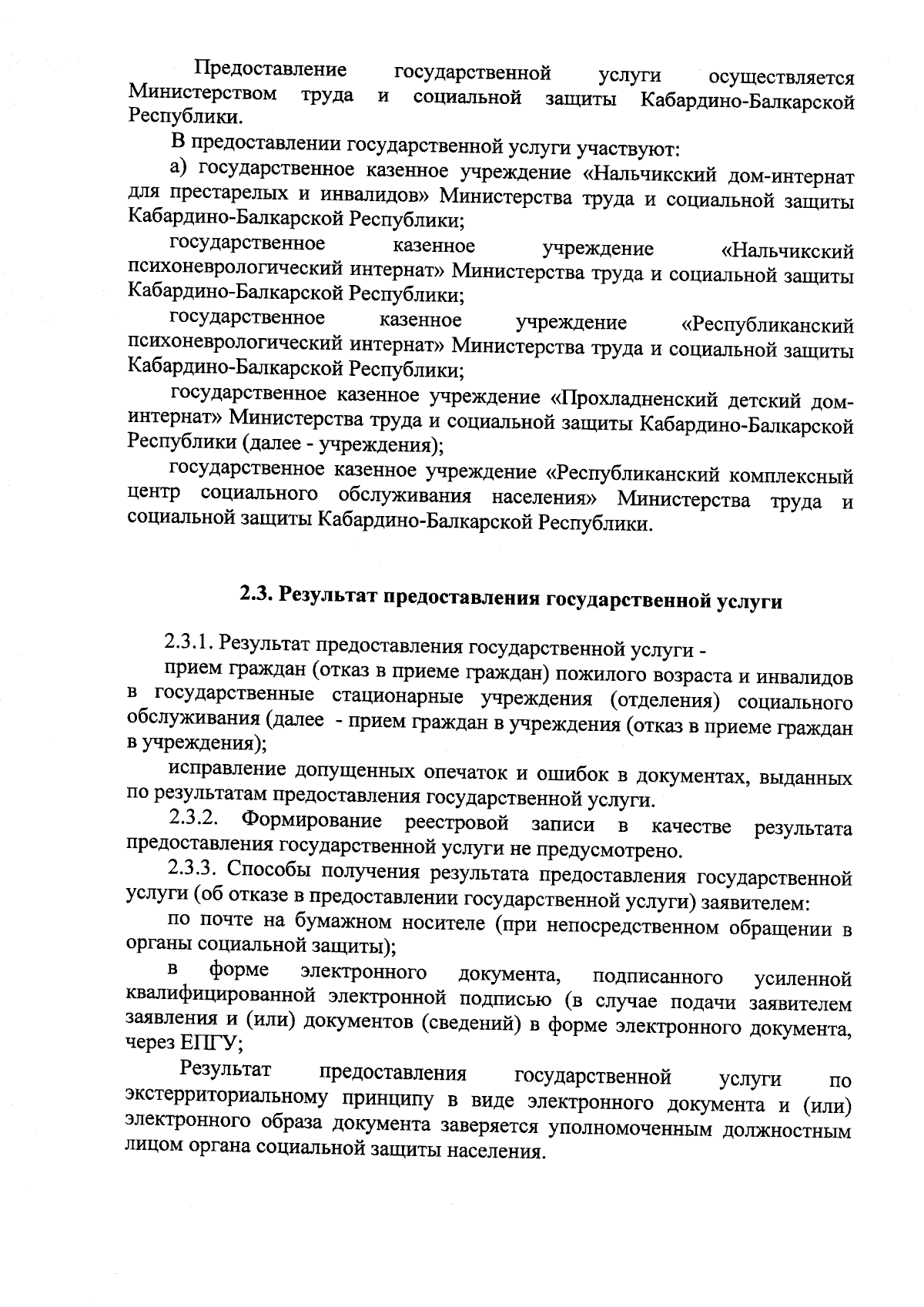 Предоставление государственной услуги осуществляется Министерством труда и социальной защиты Кабардино-Балкарской Республики.

В предоставлении государственной услуги участвуют:

а) государственное казенное учреждение «Нальчикский дом-интернат для престарелых и инвалидов» Министерства труда и социальной защиты Кабардино-Балкарской Республики;

государственное казенное учреждение «Нальчикский психоневрологический интернат» Министерства труда и социальной защиты Кабардино-Балкарской Республики;

государственное казенное учреждение «Республиканский психоневрологический интернат» Министерства труда и социальной защиты Кабардино-Балкарской Республики;

государственное казенное учреждение «Прохладненский детский дом-интернат» Министерства труда и социальной защиты Кабардино-Балкарской Республики (далее - учреждения);

государственное казенное учреждение «Республиканский комплексный центр социального обслуживания населения» Министерства труда и социальной защиты Кабардино-Балкарской Республики.

2.3. Результат предоставления государственной услуги

2.3.1. Результат предоставления государственной услуги -

прием граждан (отказ в приеме граждан) пожилого возраста и инвалидов в государственные стационарные учреждения (отделения) социального обслуживания (далее - прием граждан в учреждения (отказ в приеме граждан в учреждения);

исправление допущенных опечаток и ошибок в документах, выданных по результатам предоставления государственной услуги.

2.3.2. Формирование реестровой записи в качестве результата предоставления государственной услуги не предусмотрено.

2.3.3. Способы получения результата предоставления государственной услуги (об отказе в предоставлении государственной услуги) заявителем:

по почте на бумажном носителе (при непосредственном обращении в органы социальной защиты);

в форме электронного документа, подписанного усиленной квалифицированной электронной подписью (в случае подачи заявителем заявления и (или) документов (сведений) в форме электронного документа, через ЕПГУ;

Результат предоставления государственной услуги по экстерриториальному принципу в виде электронного документа и (или) электронного образа документа заверяется уполномоченным должностным лицом органа социальной защиты населения.